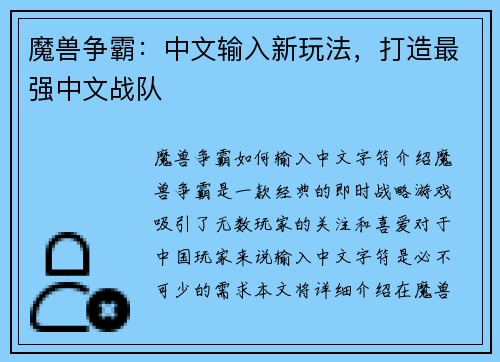 魔兽争霸：中文输入新玩法，打造最强中文战队

魔兽争霸如何输入中文字符介绍魔兽争霸是一款经典的即时战略游戏吸引了无数玩家的关注和喜爱对于中国玩家来说输入中文字符是必不可少的需求本文将详细介绍在魔兽